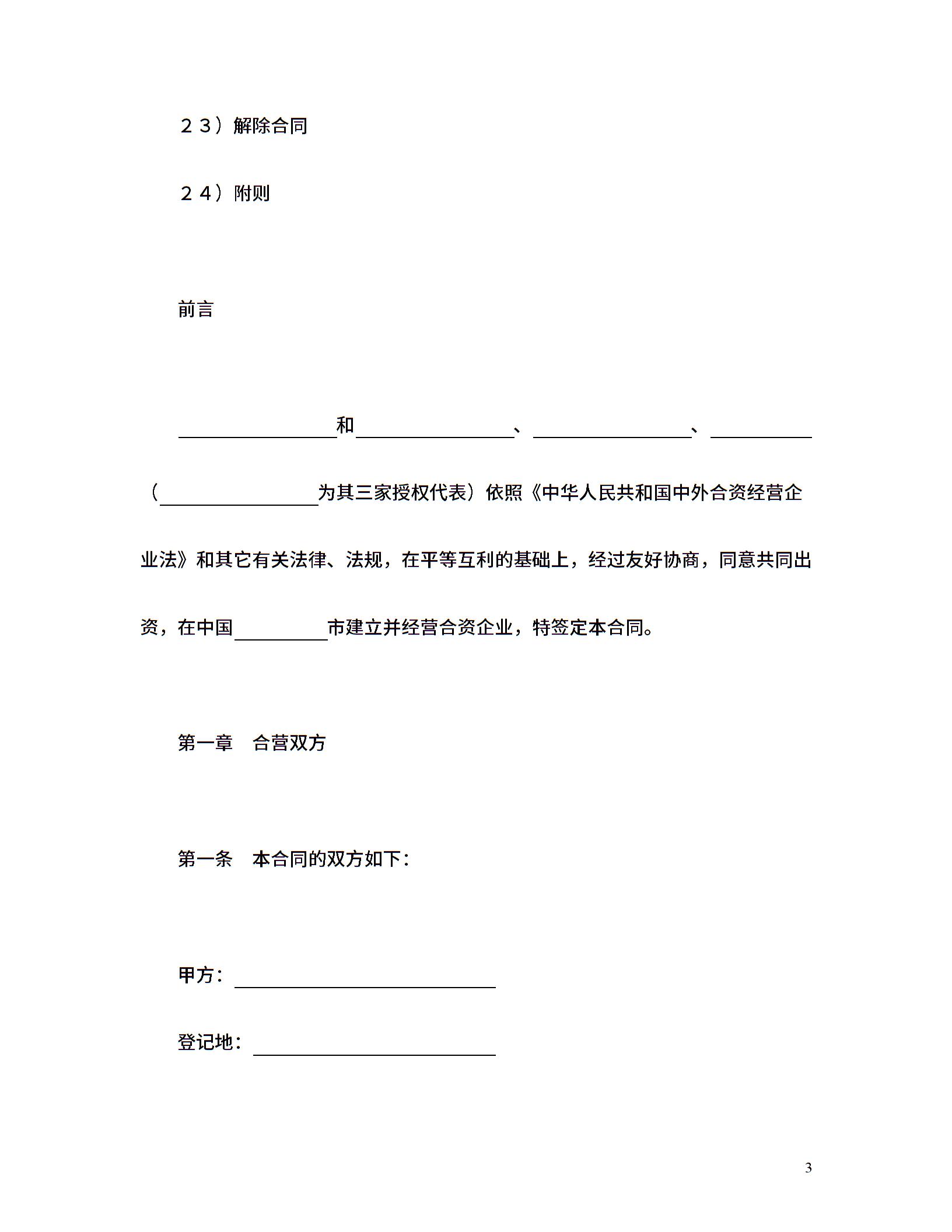 ２３）解除合同

２４）附则

前言

____和____、____、____（____为其三家授权代表）依照《中华人民共和国中外合资经营企业法》和其它有关法律、法规，在平等互利的基础上，经过友好协商，同意共同出资，在中国____市建立并经营合资企业，特签定本合同。

第一章　合营双方

第一条　本合同的双方如下：

甲方：____

登记地：____

3